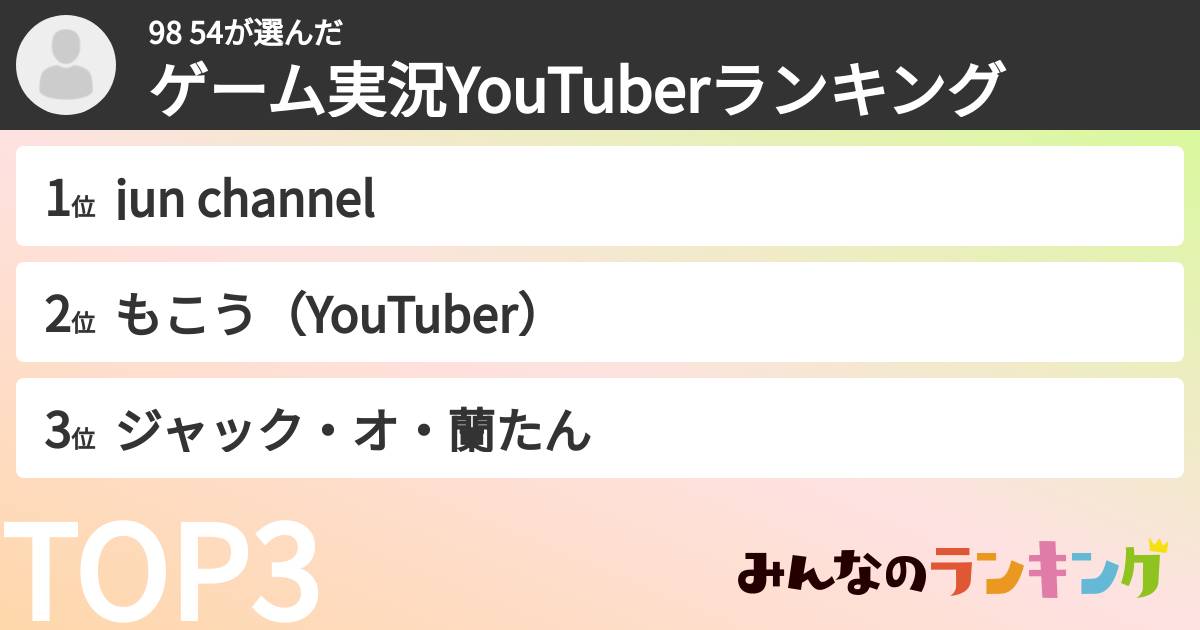 98 54が選んだ
ゲーム実況YouTuberランキング

1位 jun channel

2位 もこう（YouTuber）

3位 ジャック・オ・蘭たん

TOP3

みんなのランキング